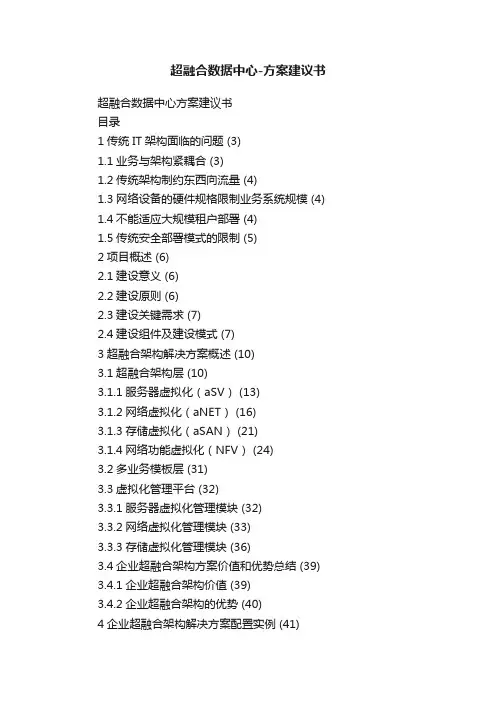 超融合数据中心-方案建议书

超融合数据中心方案建议书
目录
1 传统 IT 架构面临的问题 (3)
1.1 业务与架构紧耦合 (3)
1.2 传统架构制约东西向流量 (4)
1.3 网络设备的硬件规格限制业务系统规模 (4)
1.4 不能适应大规模租户部署 (4)
1.5 传统安全部署模式的限制 (5)
2 项目概述 (6)
2.1 建设意义 (6)
2.2 建设原则 (6)
2.3 建设关键需求 (7)
2.4 建设组件及建设模式 (7)
3 超融合架构解决方案概述 (10)
3.1 超融合架构层 (10)
3.1.1 服务器虚拟化（aSV） (13)
3.1.2 网络虚拟化（aNET） (16)
3.1.3 存储虚拟化（aSAN） (21)
3.1.4 网络功能虚拟化（NFV） (24)
3.2 多业务模板层 (31)
3.3 虚拟化管理平台 (32)
3.3.1 服务器虚拟化管理模块 (32)
3.3.2 网络虚拟化管理模块 (33)
3.3.3 存储虚拟化管理模块 (36)
3.4 企业超融合架构方案价值和优势总结 (39)
3.4.1 企业超融合架构价值 (39)
3.4.2 企业超融合架构的优势 (40)
4 企业超融合架构解决方案配置实例 (41)